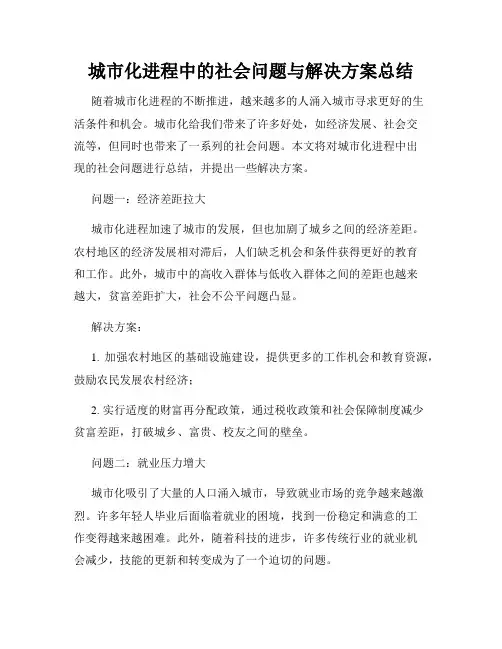 城市化进程中的社会问题与解决方案总结

随着城市化进程的不断推进，越来越多的人涌入城市寻求更好的生活条件和机会。城市化给我们带来了许多好处，如经济发展、社会交流等，但同时也带来了一系列的社会问题。本文将对城市化进程中出现的社会问题进行总结，并提出一些解决方案。

问题一：经济差距拉大

城市化进程加速了城市的发展，但也加剧了城乡之间的经济差距。农村地区的经济发展相对滞后，人们缺乏机会和条件获得更好的教育和工作。此外，城市中的高收入群体与低收入群体之间的差距也越来越大，贫富差距扩大，社会不公平问题凸显。

解决方案：

1. 加强农村地区的基础设施建设，提供更多的工作机会和教育资源，鼓励农民发展农村经济；

2. 实行适度的财富再分配政策，通过税收政策和社会保障制度减少贫富差距，打破城乡、富贵、校友之间的壁垒。

问题二：就业压力增大

城市化吸引了大量的人口涌入城市，导致就业市场的竞争越来越激烈。许多年轻人毕业后面临着就业的困境，找到一份稳定和满意的工作变得越来越困难。此外，随着科技的进步，许多传统行业的就业机会减少，技能的更新和转变成为了一个迫切的问题。